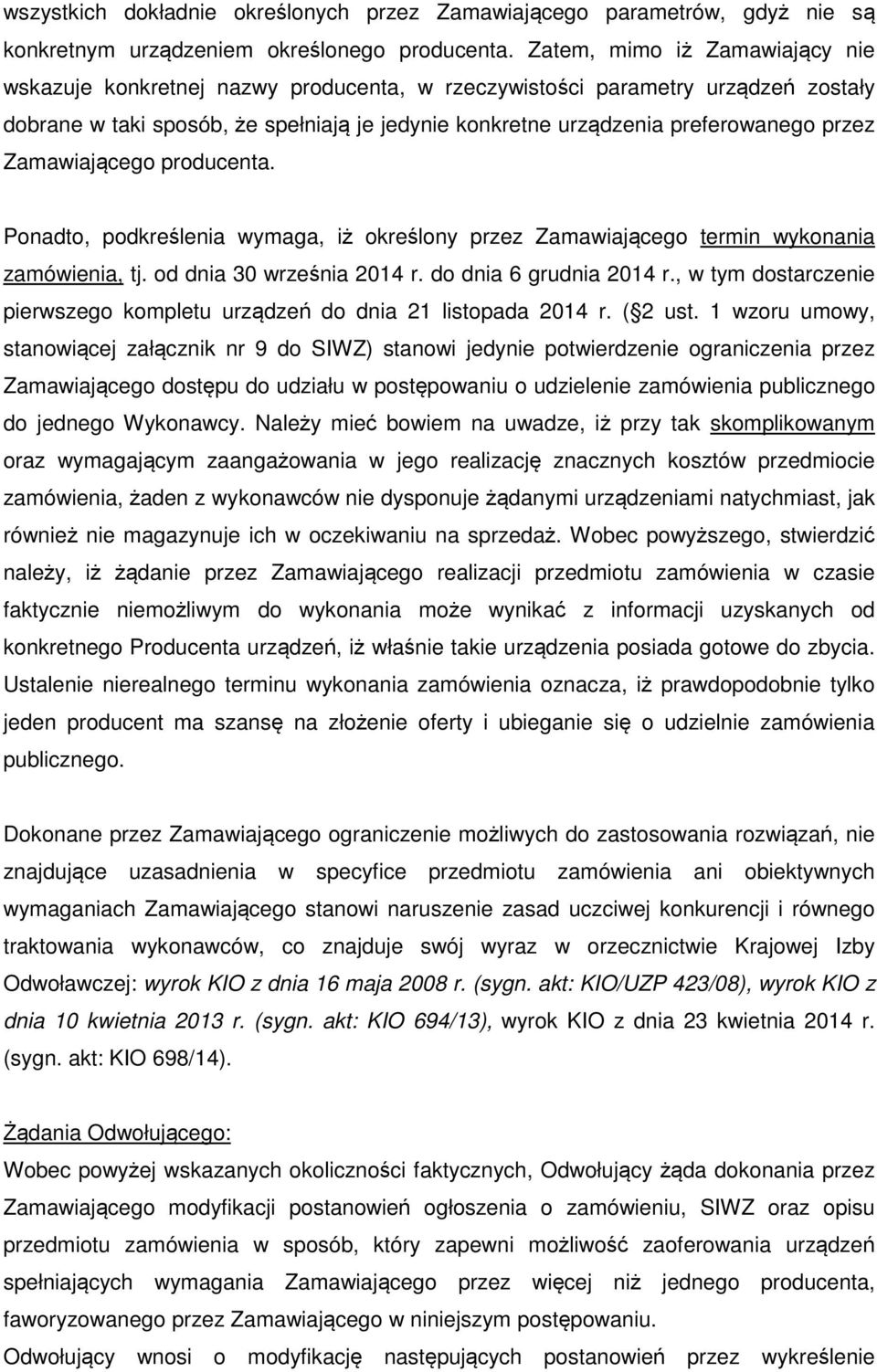 wszystkich dokładnie określonych przez Zamawiającego parametrów, gdyż nie są konkretnym urządzeniem określonego producenta. Zatem, mimo iż Zamawiający nie wskazuje konkretnej nazwy producenta, w rzeczywistości parametry urządzeń zostały dobrane w taki sposób, że spełniają je jedynie konkretne urządzenia preferowanego przez Zamawiającego producenta.

Ponadto, podkreślenia wymaga, iż określony przez Zamawiającego termin wykonania zamówienia, tj. od dnia 30 września 2014 r. do dnia 6 grudnia 2014 r., w tym dostarczenie pierwszego kompletu urządzeń do dnia 21 listopada 2014 r. ( 2 ust. 1 wzoru umowy, stanowiącej załącznik nr 9 do SIWZ) stanowi jedynie potwierdzenie ograniczenia przez Zamawiającego dostępu do udziału w postępowaniu o udzielenie zamówienia publicznego do jednego Wykonawcy. Należy mieć bowiem na uwadze, iż przy tak skomplikowanym oraz wymagającym zaangażowania w jego realizację znacznych kosztów przedmiocie zamówienia, żaden z wykonawców nie dysponuje żądanymi urządzeniami natychmiast, jak również nie magazynuje ich w oczekiwaniu na sprzedaż. Wobec powyższego, stwierdzić należy, iż żądanie przez Zamawiającego realizacji przedmiotu zamówienia w czasie faktycznie niemożliwym do wykonania może wynikać z informacji uzyskanych od konkretnego Producenta urządzeń, iż właśnie takie urządzenia posiada gotowe do zbycia. Ustalenie nierealnego terminu wykonania zamówienia oznacza, iż prawdopodobnie tylko jeden producent ma szansę na złożenie oferty i ubieganie się o udzielnie zamówienia publicznego.

Dokonane przez Zamawiającego ograniczenie możliwych do zastosowania rozwiązań, nie znajdujące uzasadnienia w specyfice przedmiotu zamówienia ani obiektywnych wymaganiach Zamawiającego stanowi naruszenie zasad uczciwej konkurencji i równego traktowania wykonawców, co znajduje swój wyraz w orzecznictwie Krajowej Izby Odwoławczej: wyrok KIO z dnia 16 maja 2008 r. (sygn. akt: KIO/UZP 423/08), wyrok KIO z dnia 10 kwietnia 2013 r. (sygn. akt: KIO 694/13), wyrok KIO z dnia 23 kwietnia 2014 r. (sygn. akt: KIO 698/14).

Żądania Odwołującego:
Wobec powyżej wskazanych okoliczności faktycznych, Odwołujący żąda dokonania przez Zamawiającego modyfikacji postanowień ogłoszenia o zamówieniu, SIWZ oraz opisu przedmiotu zamówienia w sposób, który zapewni możliwość zaoferowania urządzeń spełniających wymagania Zamawiającego przez więcej niż jednego producenta, faworyzowanego przez Zamawiającego w niniejszym postępowaniu.
Odwołujący wnosi o modyfikację następujących postanowień przez wykreślenie